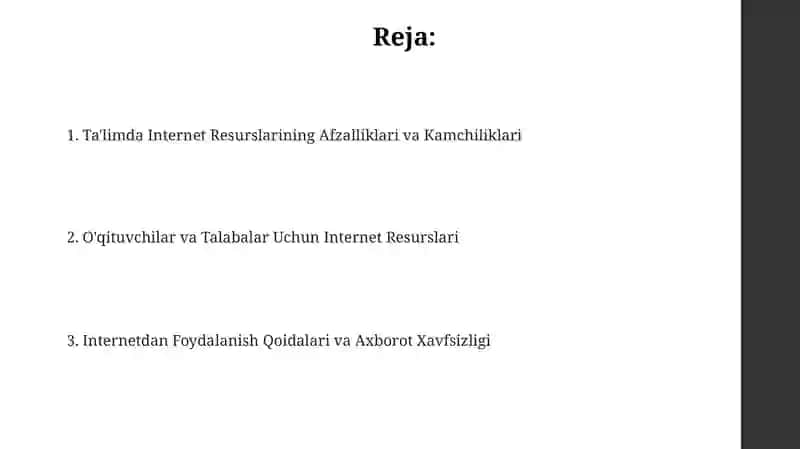 Reja:

1. Ta'limda Internet Resurslarining Afzalliklari va Kamchiliklari

2. O'qituvchilar va Talabalar Uchun Internet Resurslari

3. Internetdan Foydalanish Qoidalari va Axborot Xavfsizligi